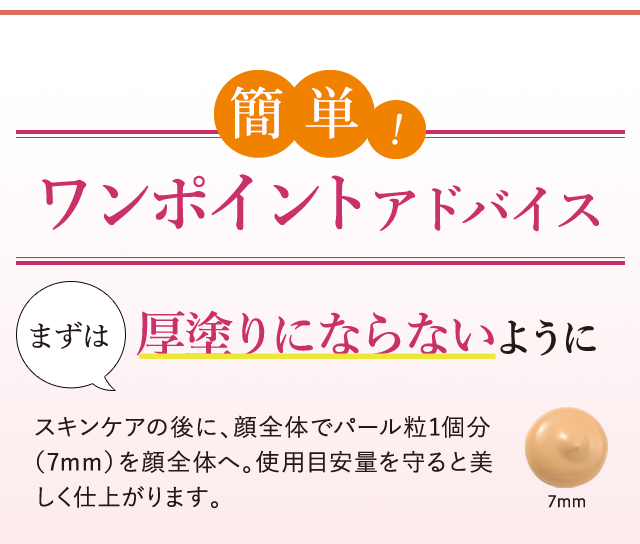 簡単!

ワンポイントアドバイス

まずは

厚塗りにならないように

スキンケアの後に、顔全体でパール粒1個分（7mm）を顔全体へ。使用目安量を守ると美しく仕上がります。

7mm